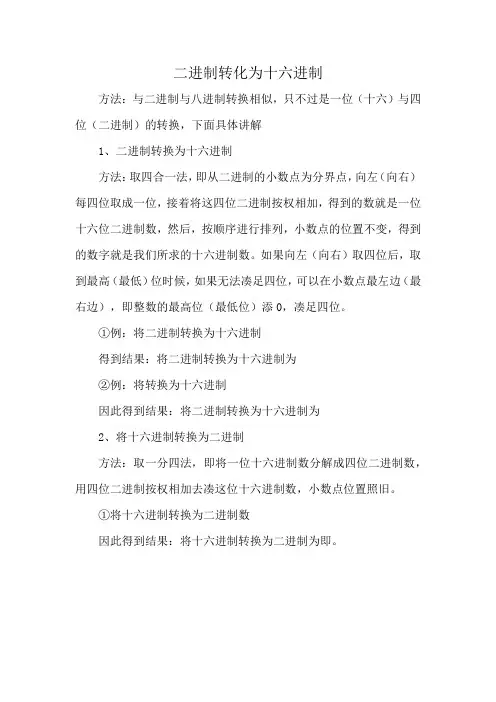 二进制转化为十六进制

方法：与二进制与八进制转换相似，只不过是一位（十六）与四位（二进制）的转换，下面具体讲解

1、二进制转换为十六进制

方法：取四合一法，即从二进制的小数点为分界点，向左（向右）每四位取成一位，接着将这四位二进制按权相加，得到的数就是一位十六位二进制数，然后，按顺序进行排列，小数点的位置不变，得到的数字就是我们所求的十六进制数。如果向左（向右）取四位后，取到最高（最低）位时候，如果无法凑足四位，可以在小数点最左边（最右边），即整数的最高位（最低位）添 0，凑足四位。

①例：将二进制转换为十六进制

得到结果：将二进制转换为十六进制为

②例：将转换为十六进制

因此得到结果：将二进制转换为十六进制为

2、将十六进制转换为二进制

方法：取一分四法，即将一位十六进制数分解成四位二进制数，用四位二进制按权相加去凑这位十六进制数，小数点位置照旧。

①将十六进制转换为二进制数

因此得到结果：将十六进制转换为二进制为即。